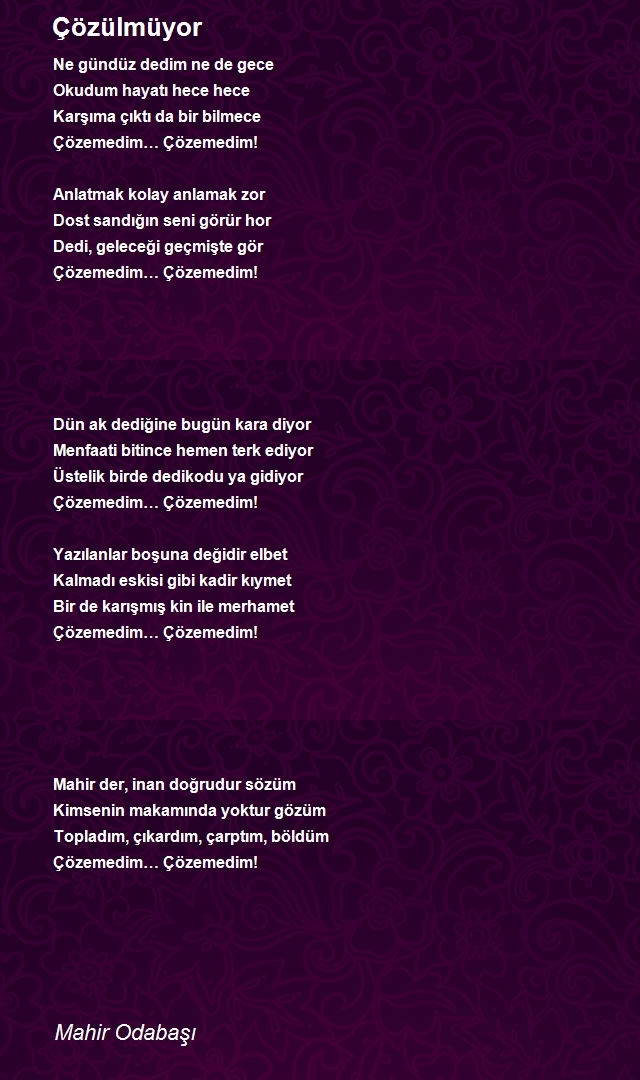 Çözülmüyor

Ne gündüz dedim ne de gece
Okudum hayatı hece hece
Karşıma çıktı da bir bilmece
Çözemedim… Çözemedim!

Anlatmak kolay anlamak zor
Dost sandığın seni görür hor
Dedi, geleceği geçmişte gör
Çözemedim… Çözemedim!

Dün ak dediğine bugün kara diyor
Menfaati bitince hemen terk ediyor
Üstelik birde dedikodu ya gidiyor
Çözemedim… Çözemedim!

Yazılanlar boşuna değidir elbet
Kalmadı eskisi gibi kadir kıymet
Bir de karışmış kin ile merhamet
Çözemedim… Çözemedim!

Mahir der, inan doğrudur sözüm
Kimsenin makamında yoktur gözüm
Topladım, çıkardım, çarptım, böldüm
Çözemedim… Çözemedim!

Mahir Odabaşı